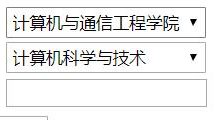 计算机与通信工程学院 ▼

计算机科学与技术 ▼